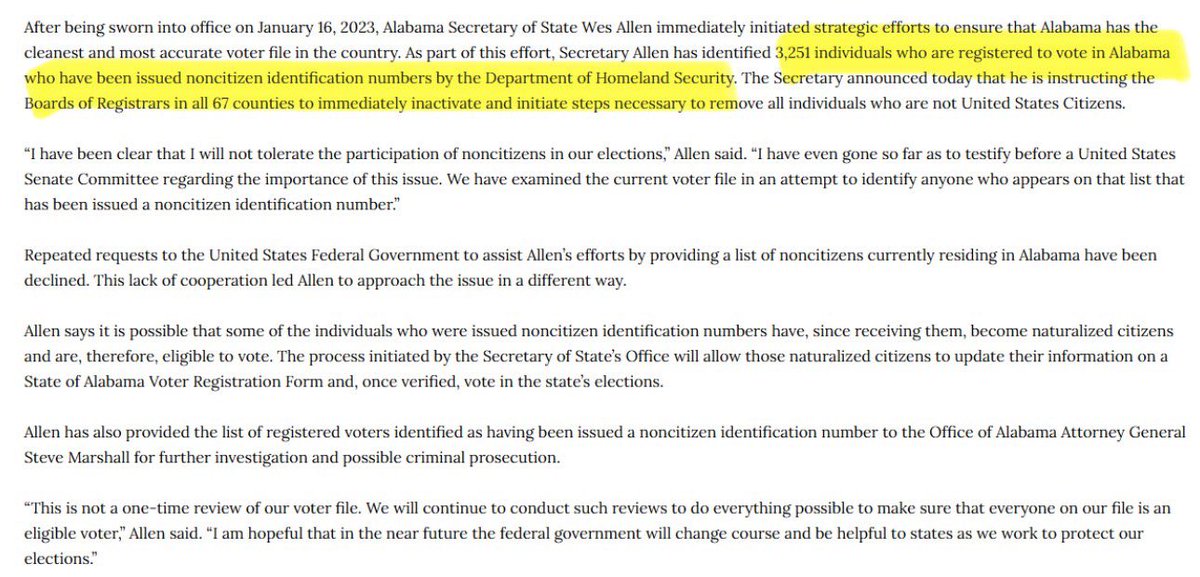 After being sworn into office on January 16, 2023, Alabama Secretary of State Wes Allen immediately initiated strategic efforts to ensure that Alabama has the cleanest and most accurate voter file in the country. As part of this effort, Secretary Allen has identified 3,251 individuals who are registered to vote in Alabama who have been issued noncitizen identification numbers by the Department of Homeland Security. The Secretary announced today that he is instructing the Boards of Registrars in all 67 counties to immediately inactivate and initiate steps necessary to remove all individuals who are not United States Citizens.

"I have been clear that I will not tolerate the participation of noncitizens in our elections," Allen said. "I have even gone so far as to testify before a United States Senate Committee regarding the importance of this issue. We have examined the current voter file in an attempt to identify anyone who appears on that list that has been issued a noncitizen identification number."

Repeated requests to the United States Federal Government to assist Allen's efforts by providing a list of noncitizens currently residing in Alabama have been declined. This lack of cooperation led Allen to approach the issue in a different way.

Allen says it is possible that some of the individuals who were issued noncitizen identification numbers have, since receiving them, become naturalized citizens and are, therefore, eligible to vote. The process initiated by the Secretary of State's Office will allow those naturalized citizens to update their information on a State of Alabama Voter Registration Form and, once verified, vote in the state's elections.

Allen has also provided the list of registered voters identified as having been issued a noncitizen identification number to the Office of Alabama Attorney General Steve Marshall for further investigation and possible criminal prosecution.

"This is not a one-time review of our voter file. We will continue to conduct such reviews to do everything possible to make sure that everyone on our file is an eligible voter," Allen said. "I am hopeful that in the near future the federal government will change course and be helpful to states as we work to protect our elections."